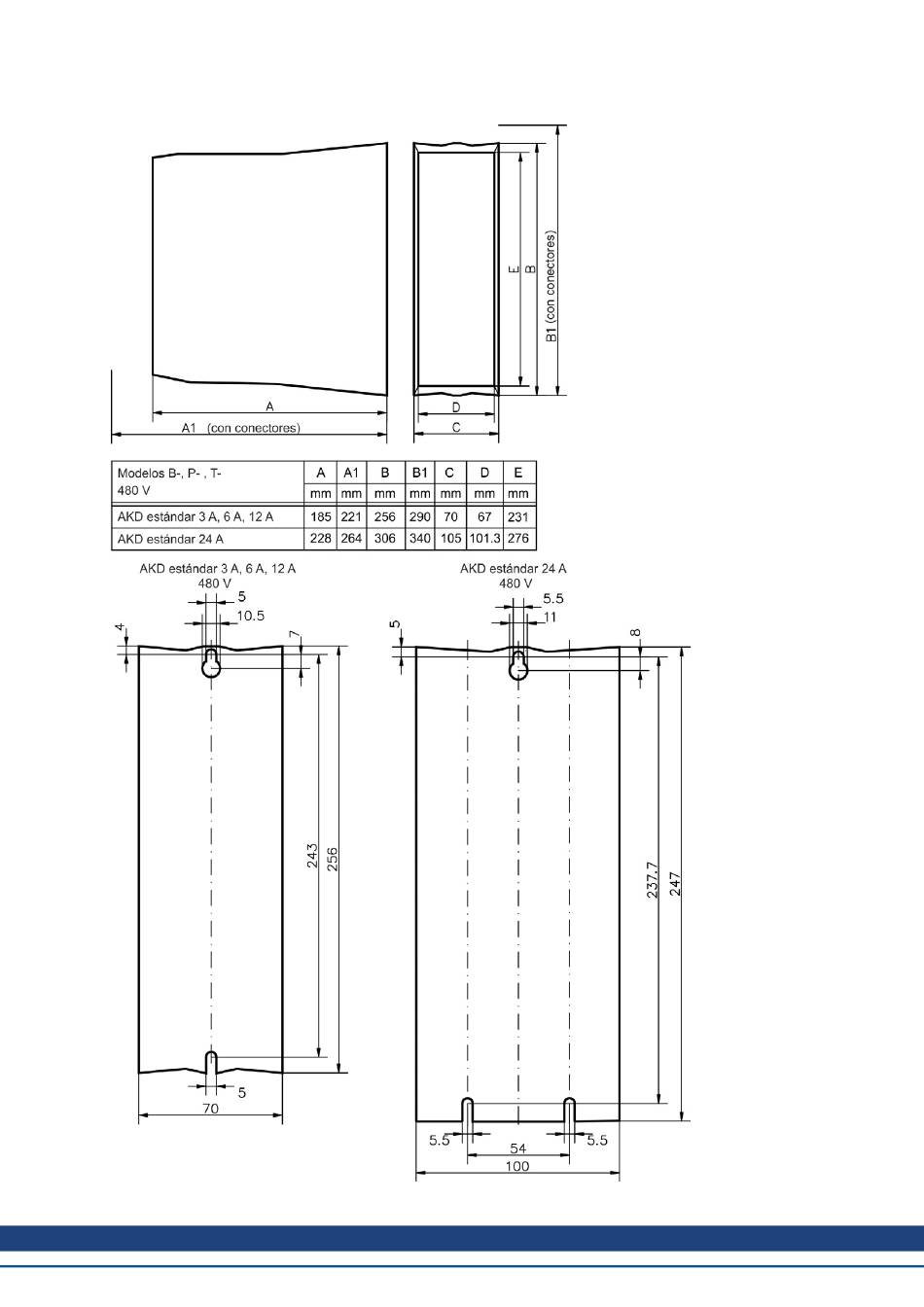 E
B
B1 (con conectores)
A
A1 (con conectores)
D
C

| Modelos B-, P- , T- 480 V | A | A1 | B | B1 | C | D | E |
|---|---|---|---|---|---|---|---|
| | mm | mm | mm | mm | mm | mm | mm |
| AKD estándar 3 A, 6 A, 12 A | 185 | 221 | 256 | 290 | 70 | 67 | 231 |
| AKD estándar 24 A | 228 | 264 | 306 | 340 | 105 | 101.3 | 276 |

AKD estándar 3 A, 6 A, 12 A
480 V
5
10.5
4
7
243
256
5
70

AKD estándar 24 A
480 V
5.5
11
5
8
237.7
247
5.5
54
5.5
100